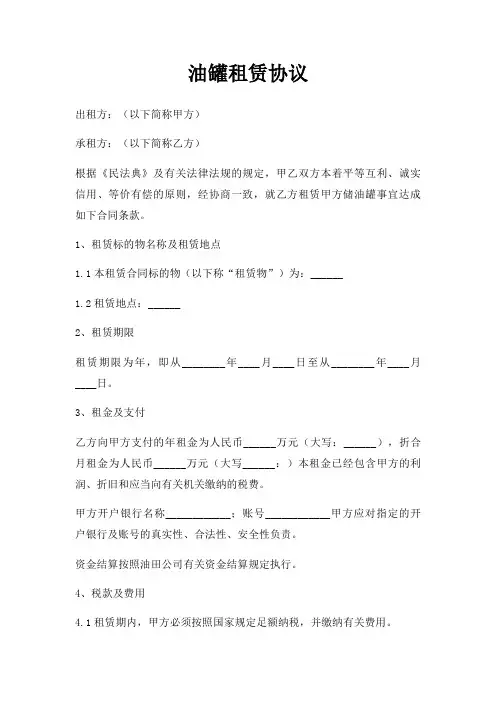 油罐租赁协议

出租方：（以下简称甲方）

承租方：（以下简称乙方）

根据《民法典》及有关法律法规的规定，甲乙双方本着平等互利、诚实信用、等价有偿的原则，经协商一致，就乙方租赁甲方储油罐事宜达成如下合同条款。

1、租赁标的物名称及租赁地点

1.1 本租赁合同标的物（以下称“租赁物”）为：______

1.2 租赁地点：______

2、租赁期限

租赁期限为年，即从________年____月____日至从________年____月____日。

3、租金及支付

乙方向甲方支付的年租金为人民币______万元（大写：______），折合月租金为人民币______万元（大写______：）本租金已经包含甲方的利润、折旧和应当向有关机关缴纳的税费。

甲方开户银行名称____________；账号____________甲方应对指定的开户银行及账号的真实性、合法性、安全性负责。

资金结算按照油田公司有关资金结算规定执行。

4、税款及费用

4.1 租赁期内，甲方必须按照国家规定足额纳税，并缴纳有关费用。